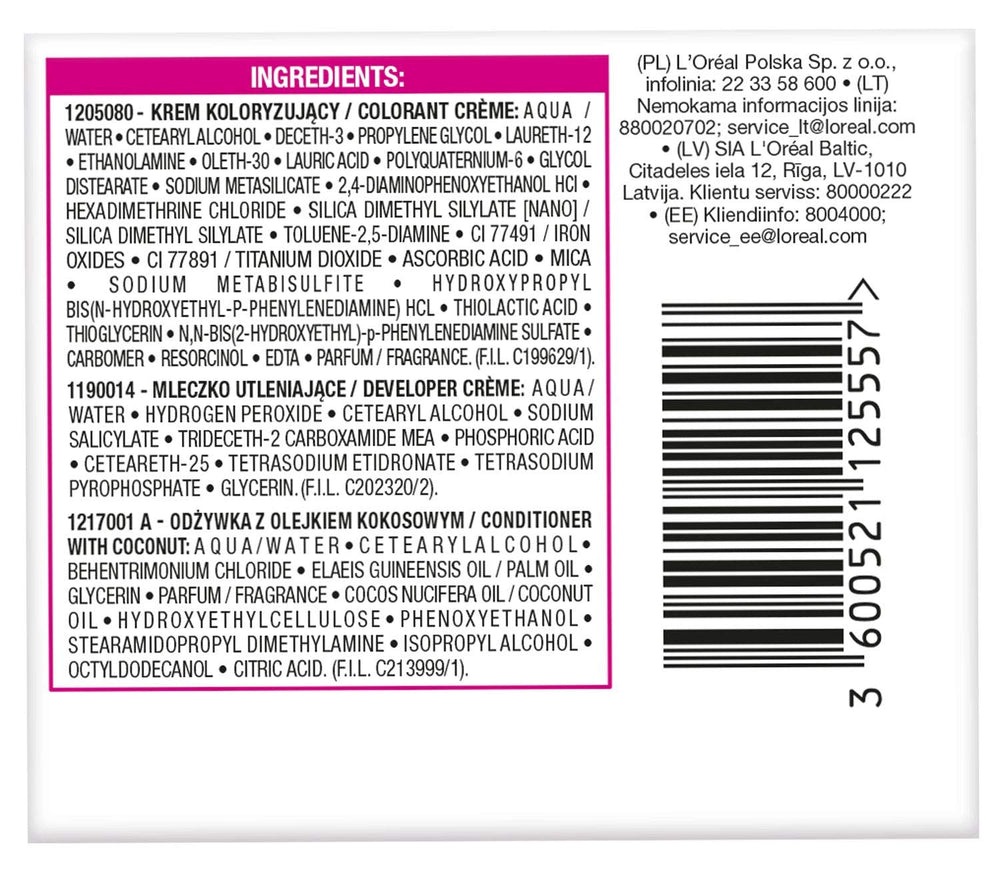 INGREDIENTS:

1205080 - KREM KOLORYZUJĄCY / COLORANT CRÈME: AQUA / WATER • CETEARYL ALCOHOL • DECETH-3 • PROPYLENE GLYCOL • LAURETH-12 • ETHANOLAMINE • OLETH-30 • LAURIC ACID • POLYQUATERNIUM-6 • GLYCOL DISTEARATE • SODIUM METASILICATE • 2,4-DIAMINOPHENOXYETHANOL HCl • HEXADIMETHRINE CHLORIDE • SILICA DIMETHYL SILYLATE [NANO] / SILICA DIMETHYL SILYLATE • TOLUENE-2,5-DIAMINE • CI 77491 / IRON OXIDES • CI 77891 / TITANIUM DIOXIDE • ASCORBIC ACID • MICA • SODIUM METABISULFITE • HYDROXYPROPYL BIS(N-HYDROXYETHYL-P-PHENYLENEDIAMINE) HCL • THIOLACTIC ACID • THIOGLYCERIN • N,N-BIS(2-HYDROXYETHYL)-p-PHENYLENEDIAMINE SULFATE • CARBOMER • RESORCINOL • EDTA • PARFUM / FRAGRANCE. (F.I.L. C199629/1).

1190014 - MLECZKO UTLENIAJĄCE / DEVELOPER CRÈME: AQUA / WATER • HYDROGEN PEROXIDE • CETEARYL ALCOHOL • SODIUM SALICYLATE • TRIDECETH-2 CARBOXAMIDE MEA • PHOSPHORIC ACID • CETEARETH-25 • TETRASODIUM ETIDRONATE • TETRASODIUM PYROPHOSPHATE • GLYCERIN. (F.I.L. C202320/2).

1217001 A - ODŻYWKA Z OLEJKIEM KOKOSOWYM / CONDITIONER WITH COCONUT: AQUA / WATER • CETEARYL ALCOHOL • BEHENTRIMONIUM CHLORIDE • ELAEIS GUINEENSIS OIL / PALM OIL • GLYCERIN • PARFUM / FRAGRANCE • COCOS NUCIFERA OIL / COCONUT OIL • HYDROXYETHYLCELLULOSE • PHENOXYETHANOL • STEARAMIDOPROPYL DIMETHYLAMINE • ISOPROPYL ALCOHOL • OCTYLDODECANOL • CITRIC ACID. (F.I.L. C213999/1).

(PL) L'Oréal Polska Sp. z o.o., infolinia: 22 33 58 600 • (LT) Nemokama informacijos linija: 880020702; service_lt@loreal.com • (LV) SIA L'Oréal Baltic, Citadeles iela 12, Rīga, LV-1010 Latvija. Klientu serviss: 80000222 • (EE) Kliendiinfo: 8004000; service_ee@loreal.com

3 600521 125557 >